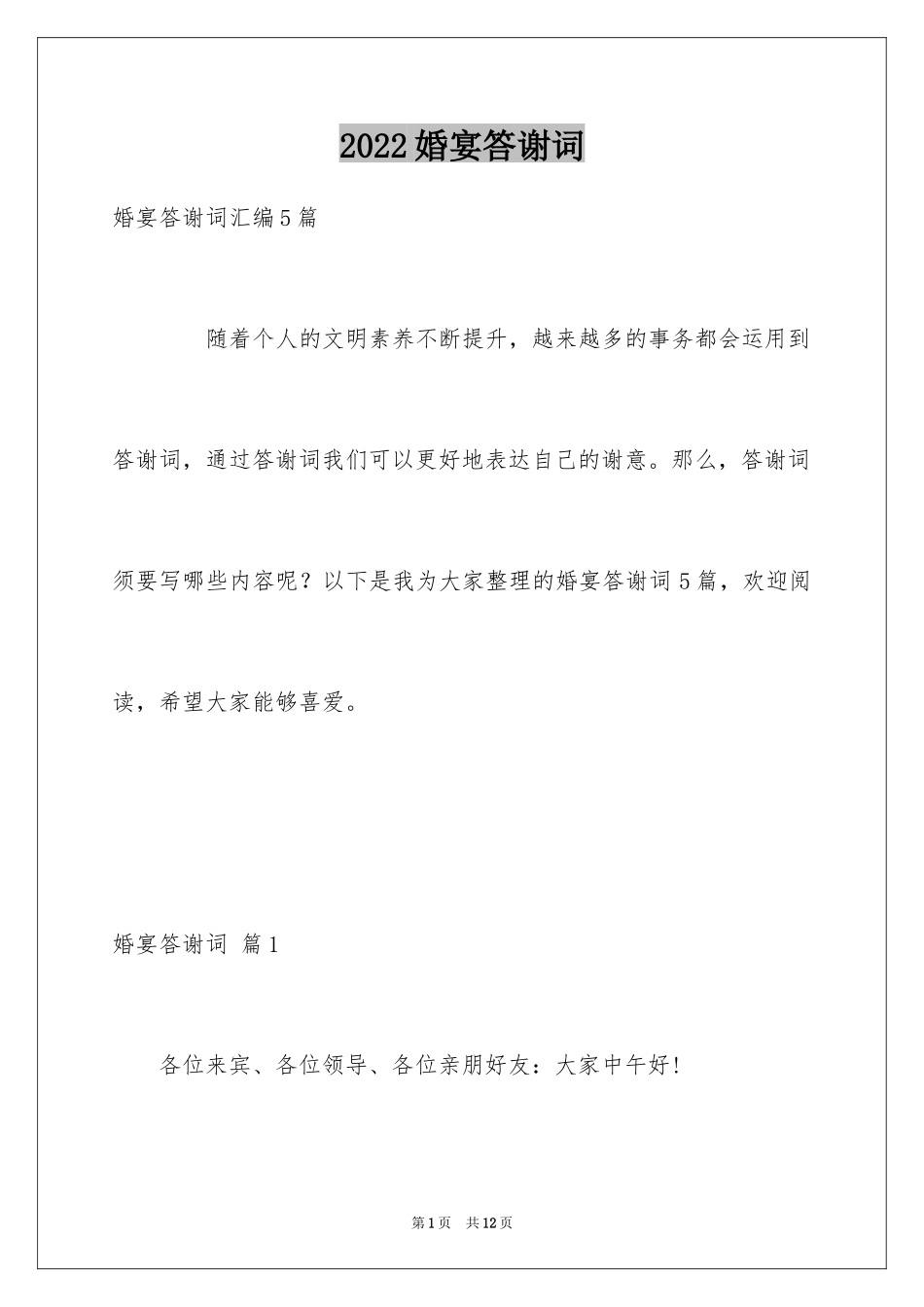 2022婚宴答谢词

婚宴答谢词汇编5篇

随着个人的文明素养不断提升，越来越多的事务都会运用到答谢词，通过答谢词我们可以更好地表达自己的谢意。那么，答谢词须要写哪些内容呢？以下是我为大家整理的婚宴答谢词5篇，欢迎阅读，希望大家能够喜爱。

婚宴答谢词 篇1

各位来宾、各位领导、各位亲朋好友：大家中午好!

第1页 共12页